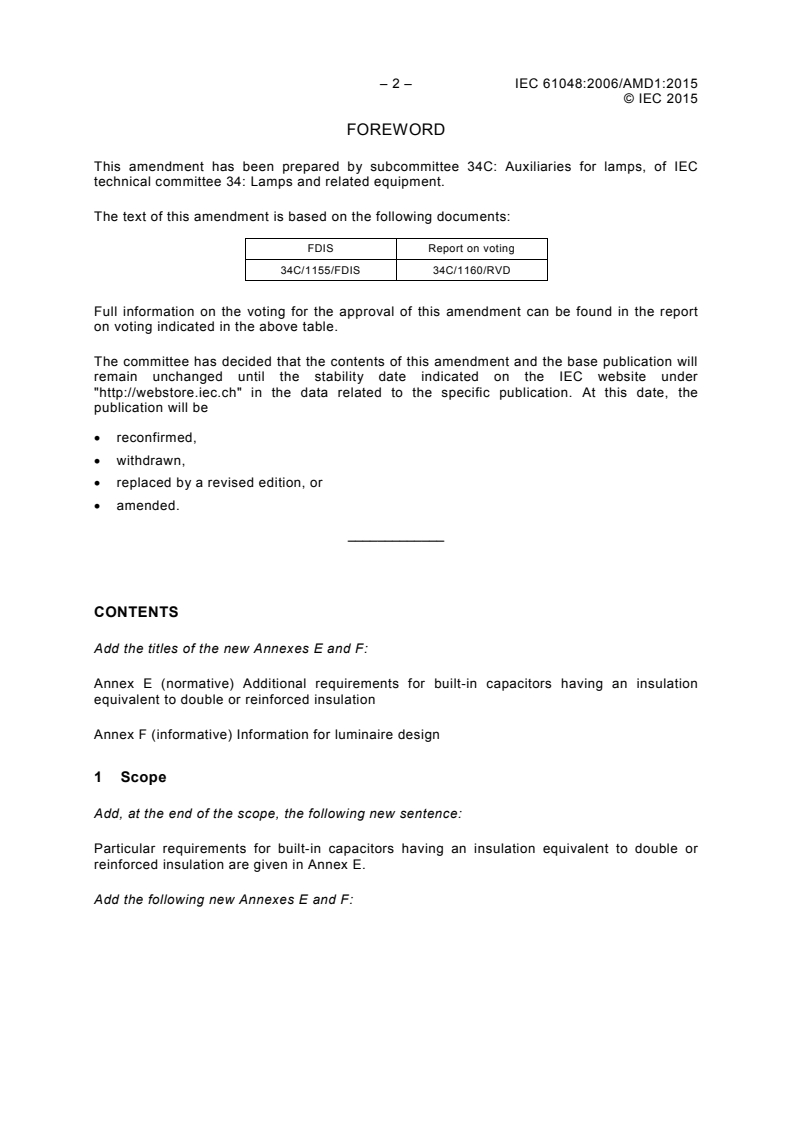 – 2 – IEC 61048:2006/AMD1:2015
© IEC 2015

FOREWORD

This amendment has been prepared by subcommittee 34C: Auxiliaries for lamps, of IEC technical committee 34: Lamps and related equipment.

The text of this amendment is based on the following documents:

| FDIS | Report on voting |
|---|---|
| 34C/1155/FDIS | 34C/1160/RVD |

Full information on the voting for the approval of this amendment can be found in the report on voting indicated in the above table.

The committee has decided that the contents of this amendment and the base publication will remain unchanged until the stability date indicated on the IEC website under "http://webstore.iec.ch" in the data related to the specific publication. At this date, the publication will be

• reconfirmed,
• withdrawn,
• replaced by a revised edition, or
• amended.

CONTENTS

Add the titles of the new Annexes E and F:

Annex E (normative) Additional requirements for built-in capacitors having an insulation equivalent to double or reinforced insulation

Annex F (informative) Information for luminaire design

1 Scope

Add, at the end of the scope, the following new sentence:

Particular requirements for built-in capacitors having an insulation equivalent to double or reinforced insulation are given in Annex E.

Add the following new Annexes E and F: